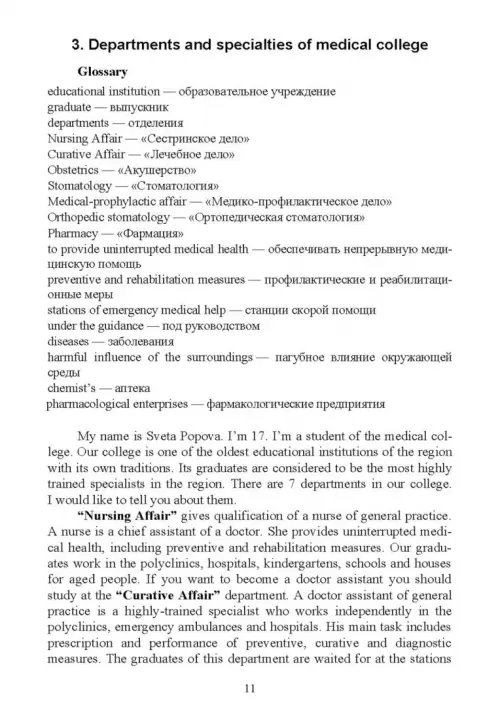 3. Departments and specialties of medical college

Glossary

educational institution — образовательное учреждение
graduate — выпускник
departments — отделения
Nursing Affair — «Сестринское дело»
Curative Affair — «Лечебное дело»
Obstetrics — «Акушерство»
Stomatology — «Стоматология»
Medical-prophylactic affair — «Медико-профилактическое дело»
Orthopedic stomatology — «Ортопедическая стоматология»
Pharmacy — «Фармация»
to provide uninterrupted medical health — обеспечивать непрерывную медицинскую помощь
preventive and rehabilitation measures — профилактические и реабилитационные меры
stations of emergency medical help — станции скорой помощи
under the guidance — под руководством
diseases — заболевания
harmful influence of the surroundings — пагубное влияние окружающей среды
chemist's — аптека
pharmacological enterprises — фармакологические предприятия

My name is Sveta Popova. I'm 17. I'm a student of the medical college. Our college is one of the oldest educational institutions of the region with its own traditions. Its graduates are considered to be the most highly trained specialists in the region. There are 7 departments in our college. I would like to tell you about them.

"Nursing Affair" gives qualification of a nurse of general practice. A nurse is a chief assistant of a doctor. She provides uninterrupted medical health, including preventive and rehabilitation measures. Our graduates work in the polyclinics, hospitals, kindergartens, schools and houses for aged people. If you want to become a doctor assistant you should study at the "Curative Affair" department. A doctor assistant of general practice is a highly-trained specialist who works independently in the polyclinics, emergency ambulances and hospitals. His main task includes prescription and performance of preventive, curative and diagnostic measures. The graduates of this department are waited for at the stations

11